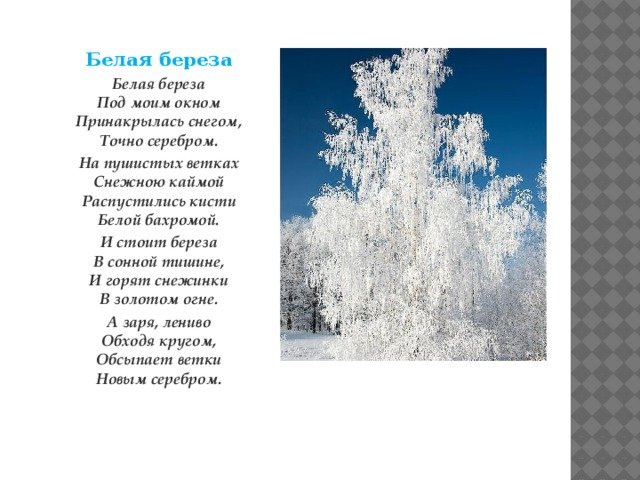 Белая береза

Белая береза
Под моим окном
Принакрылась снегом,
Точно серебром.

На пушистых ветках
Снежною каймой
Распустились кисти
Белой бахромой.

И стоит береза
В сонной тишине,
И горят снежинки
В золотом огне.

А заря, лениво
Обходя кругом,
Обсыпает ветки
Новым серебром.